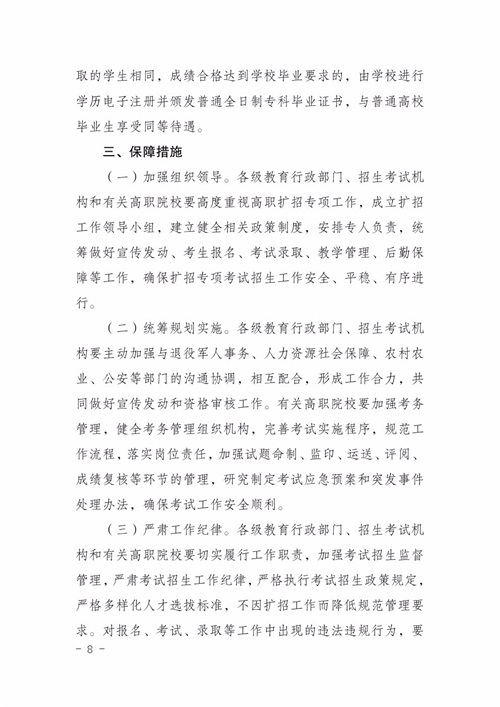 取的学生相同，成绩合格达到学校毕业要求的，由学校进行学历电子注册并颁发普通全日制专科毕业证书，与普通高校毕业生享受同等待遇。

三、保障措施

（一）加强组织领导。各级教育行政部门、招生考试机构和有关高职院校要高度重视高职扩招专项工作，成立扩招工作领导小组，建立健全相关政策制度，安排专人负责，统筹做好宣传发动、考生报名、考试录取、教学管理、后勤保障等工作，确保扩招专项考试招生工作安全、平稳、有序进行。

（二）统筹规划实施。各级教育行政部门、招生考试机构要主动加强与退役军人事务、人力资源社会保障、农村农业、公安等部门的沟通协调，相互配合，形成工作合力，共同做好宣传发动和资格审核工作。有关高职院校要加强考务管理，健全考务管理组织机构，完善考试实施程序，规范工作流程，落实岗位责任，加强试题命制、监印、运送、评阅、成绩复核等环节的管理，研究制定考试应急预案和突发事件处理办法，确保考试工作安全顺利。

（三）严肃工作纪律。各级教育行政部门、招生考试机构和有关高职院校要切实履行工作职责，加强考试招生监督管理，严肃考试招生工作纪律，严格执行考试招生政策规定，严格多样化人才选拔标准，不因扩招工作而降低规范管理要求。对报名、考试、录取等工作中出现的违法违规行为，要

- 8 -